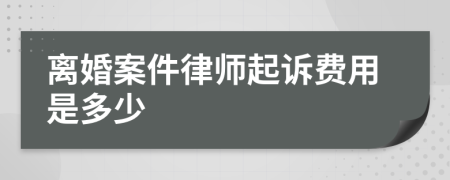 离婚案件律师起诉费用是多少